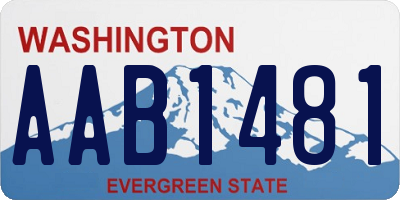 WASHINGTON

AAB1481

EVERGREEN STATE